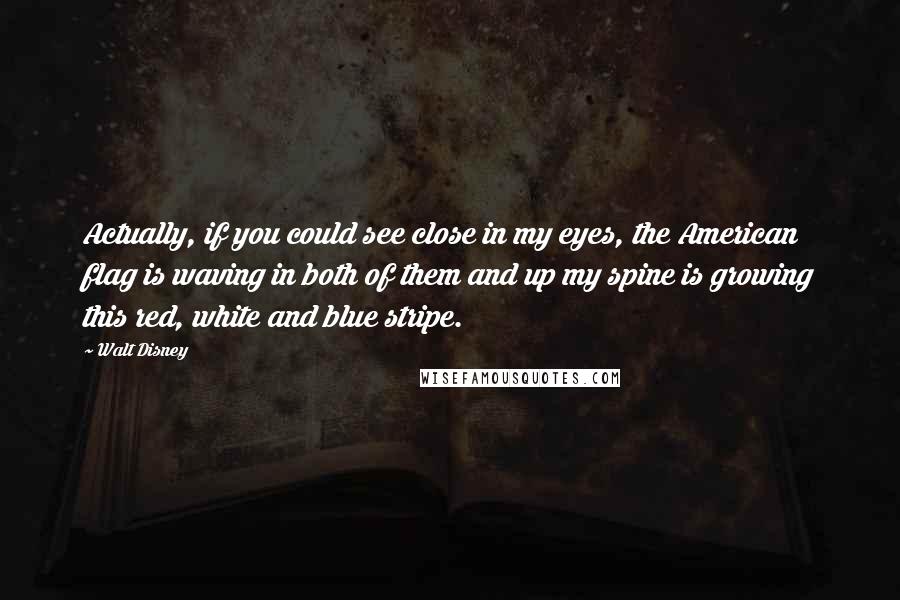 Actually, if you could see close in my eyes, the American flag is waving in both of them and up my spine is growing this red, white and blue stripe.

~ Walt Disney

WISEFAMOUSQUOTES.COM